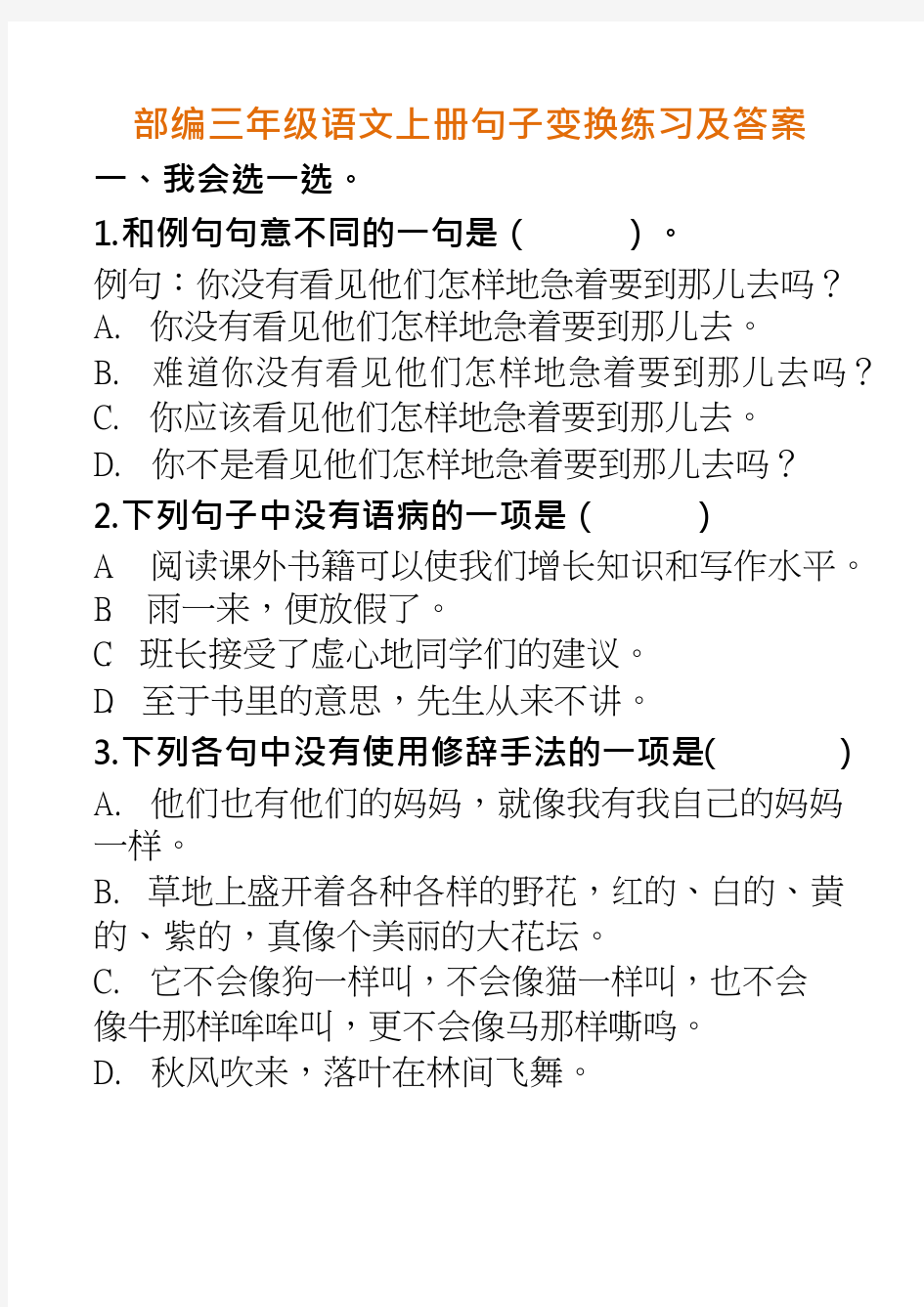 部编三年级语文上册句子变换练习及答案

一、我会选一选。

1.和例句句意不同的一句是（　　　）。

例句：你没有看见他们怎样地急着要到那儿去吗？

A.　你没有看见他们怎样地急着要到那儿去。

B.　难道你没有看见他们怎样地急着要到那儿去吗？

C.　你应该看见他们怎样地急着要到那儿去。

D.　你不是看见他们怎样地急着要到那儿去吗？

2.下列句子中没有语病的一项是（　　　）

A　阅读课外书籍可以使我们增长知识和写作水平。

B　雨一来，便放假了。

C　班长接受了虚心地同学们的建议。

D　至于书里的意思，先生从来不讲。

3.下列各句中没有使用修辞手法的一项是(　　　)

A.　他们也有他们的妈妈，就像我有我自己的妈妈一样。

B.　草地上盛开着各种各样的野花，红的、白的、黄的、紫的，真像个美丽的大花坛。

C.　它不会像狗一样叫，不会像猫一样叫，也不会像牛那样哞哞叫，更不会像马那样嘶鸣。

D.　秋风吹来，落叶在林间飞舞。